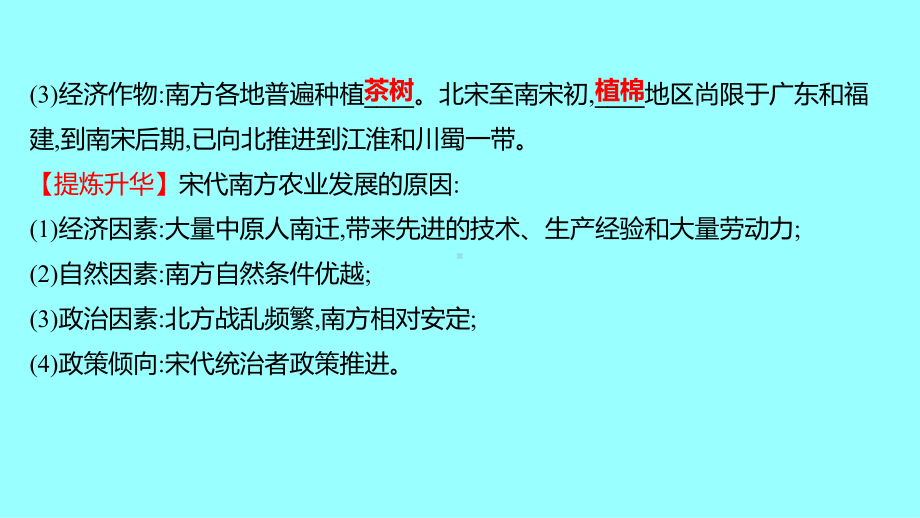 (3)经济作物:南方各地普遍种植茶树。北宋至南宋初,植棉地区尚限于广东和福建,到南宋后期,已向北推进到江淮和川蜀一带。

【提炼升华】宋代南方农业发展的原因:

(1)经济因素:大量中原人南迁,带来先进的技术、生产经验和大量劳动力;

(2)自然因素:南方自然条件优越;

(3)政治因素:北方战乱频繁,南方相对安定;

(4)政策倾向:宋代统治者政策推进。